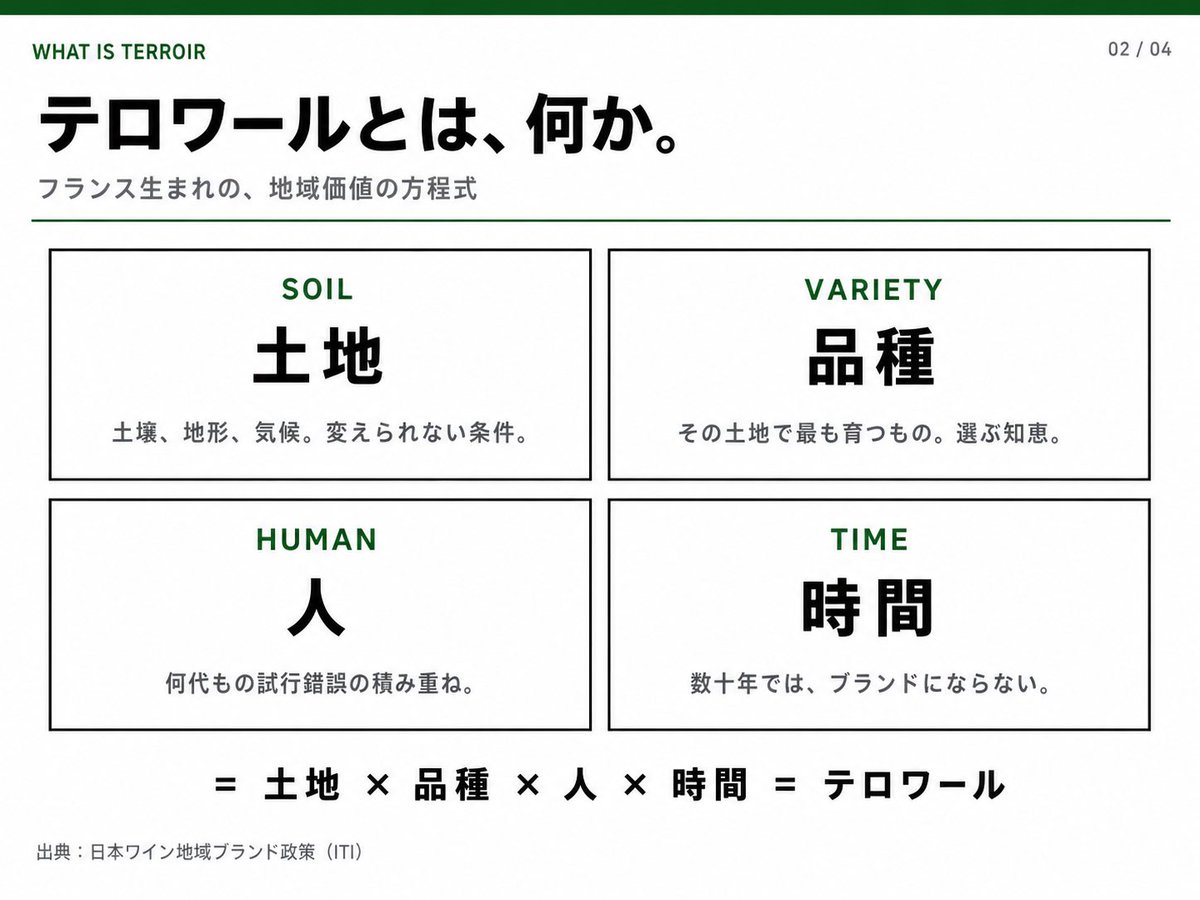 WHAT IS TERROIR

02 / 04

テロワールとは、何か。

フランス生まれの、地域価値の方程式

SOIL
土地
土壌、地形、気候。変えられない条件。

VARIETY
品種
その土地で最も育つもの。選ぶ知恵。

HUMAN
人
何代もの試行錯誤の積み重ね。

TIME
時間
数十年では、ブランドにならない。

= 土地 × 品種 × 人 × 時間 = テロワール

出典：日本ワイン地域ブランド政策（ITI）